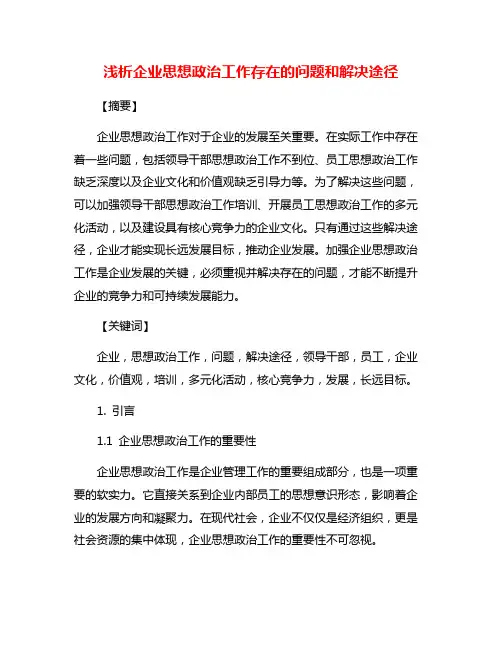 浅析企业思想政治工作存在的问题和解决途径

【摘要】

企业思想政治工作对于企业的发展至关重要。在实际工作中存在着一些问题，包括领导干部思想政治工作不到位、员工思想政治工作缺乏深度以及企业文化和价值观缺乏引导力等。为了解决这些问题，可以加强领导干部思想政治工作培训、开展员工思想政治工作的多元化活动，以及建设具有核心竞争力的企业文化。只有通过这些解决途径，企业才能实现长远发展目标，推动企业发展。加强企业思想政治工作是企业发展的关键，必须重视并解决存在的问题，才能不断提升企业的竞争力和可持续发展能力。

【关键词】

企业，思想政治工作，问题，解决途径，领导干部，员工，企业文化，价值观，培训，多元化活动，核心竞争力，发展，长远目标。

1. 引言

1.1 企业思想政治工作的重要性

企业思想政治工作是企业管理工作的重要组成部分，也是一项重要的软实力。它直接关系到企业内部员工的思想意识形态，影响着企业的发展方向和凝聚力。在现代社会，企业不仅仅是经济组织，更是社会资源的集中体现，企业思想政治工作的重要性不可忽视。